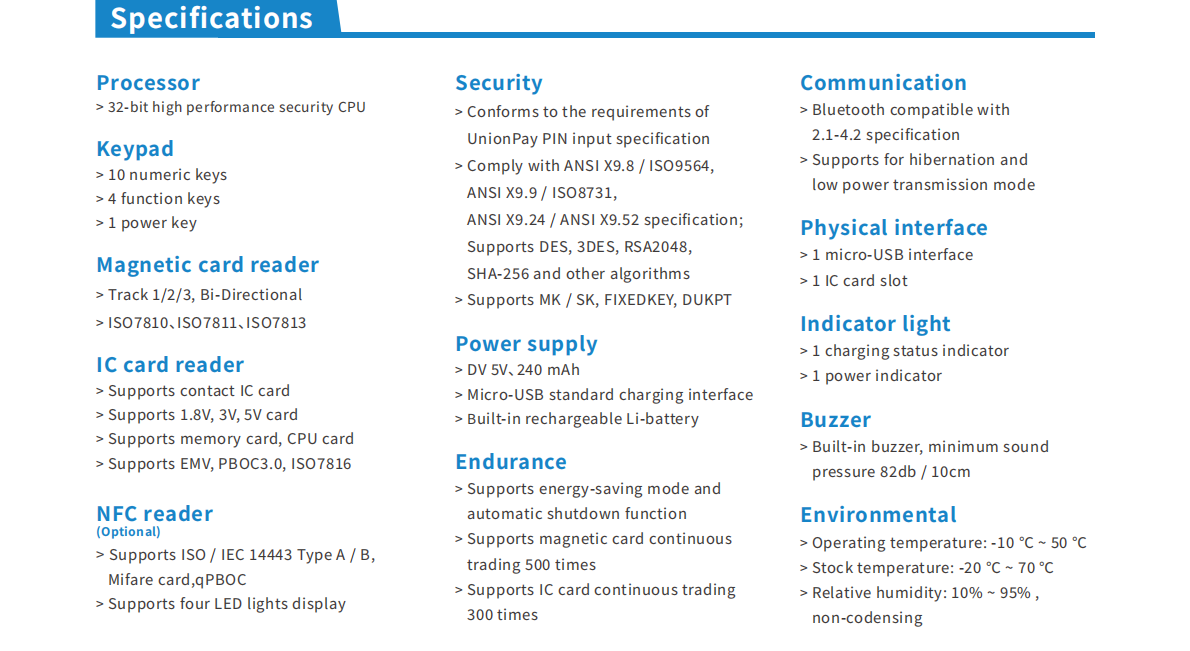 Specifications

Processor
> 32-bit high performance security CPU

Keypad
> 10 numeric keys
> 4 function keys
> 1 power key

Magnetic card reader
> Track 1/2/3, Bi-Directional
> ISO7810、ISO7811、ISO7813

IC card reader
> Supports contact IC card
> Supports 1.8V, 3V, 5V card
> Supports memory card, CPU card
> Supports EMV, PBOC3.0, ISO7816

NFC reader
(Optional)
> Supports ISO / IEC 14443 Type A / B, Mifare card,qPBOC
> Supports four LED lights display

Security
> Conforms to the requirements of UnionPay PIN input specification
> Comply with ANSI X9.8 / ISO9564, ANSI X9.9 / ISO8731, ANSI X9.24 / ANSI X9.52 specification; Supports DES, 3DES, RSA2048, SHA-256 and other algorithms
> Supports MK / SK, FIXEDKEY, DUKPT

Power supply
> DV 5V、240 mAh
> Micro-USB standard charging interface
> Built-in rechargeable Li-battery

Endurance
> Supports energy-saving mode and automatic shutdown function
> Supports magnetic card continuous trading 500 times
> Supports IC card continuous trading 300 times

Communication
> Bluetooth compatible with 2.1-4.2 specification
> Supports for hibernation and low power transmission mode

Physical interface
> 1 micro-USB interface
> 1 IC card slot

Indicator light
> 1 charging status indicator
> 1 power indicator

Buzzer
> Built-in buzzer, minimum sound pressure 82db / 10cm

Environmental
> Operating temperature: -10 °C ~ 50 °C
> Stock temperature: -20 °C ~ 70 °C
> Relative humidity: 10% ~ 95% , non-codensing